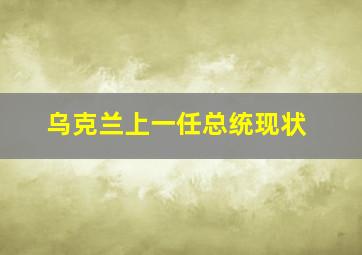 乌克兰上一任总统现状